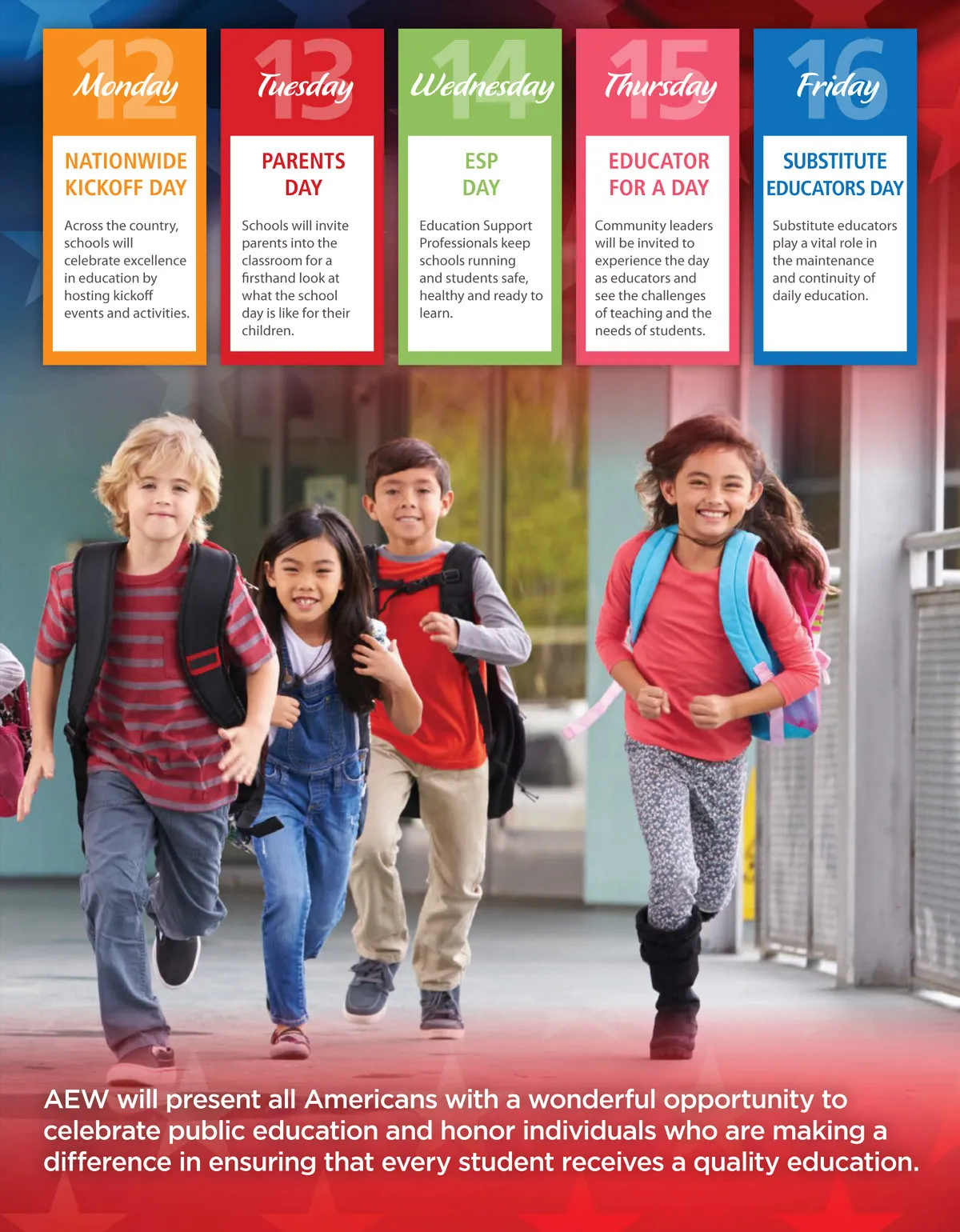 12
Monday

NATIONWIDE KICKOFF DAY

Across the country, schools will celebrate excellence in education by hosting kickoff events and activities.

13
Tuesday

PARENTS DAY

Schools will invite parents into the classroom for a firsthand look at what the school day is like for their children.

14
Wednesday

ESP DAY

Education Support Professionals keep schools running and students safe, healthy and ready to learn.

15
Thursday

EDUCATOR FOR A DAY

Community leaders will be invited to experience the day as educators and see the challenges of teaching and the needs of students.

16
Friday

SUBSTITUTE EDUCATORS DAY

Substitute educators play a vital role in the maintenance and continuity of daily education.

AEW will present all Americans with a wonderful opportunity to celebrate public education and honor individuals who are making a difference in ensuring that every student receives a quality education.